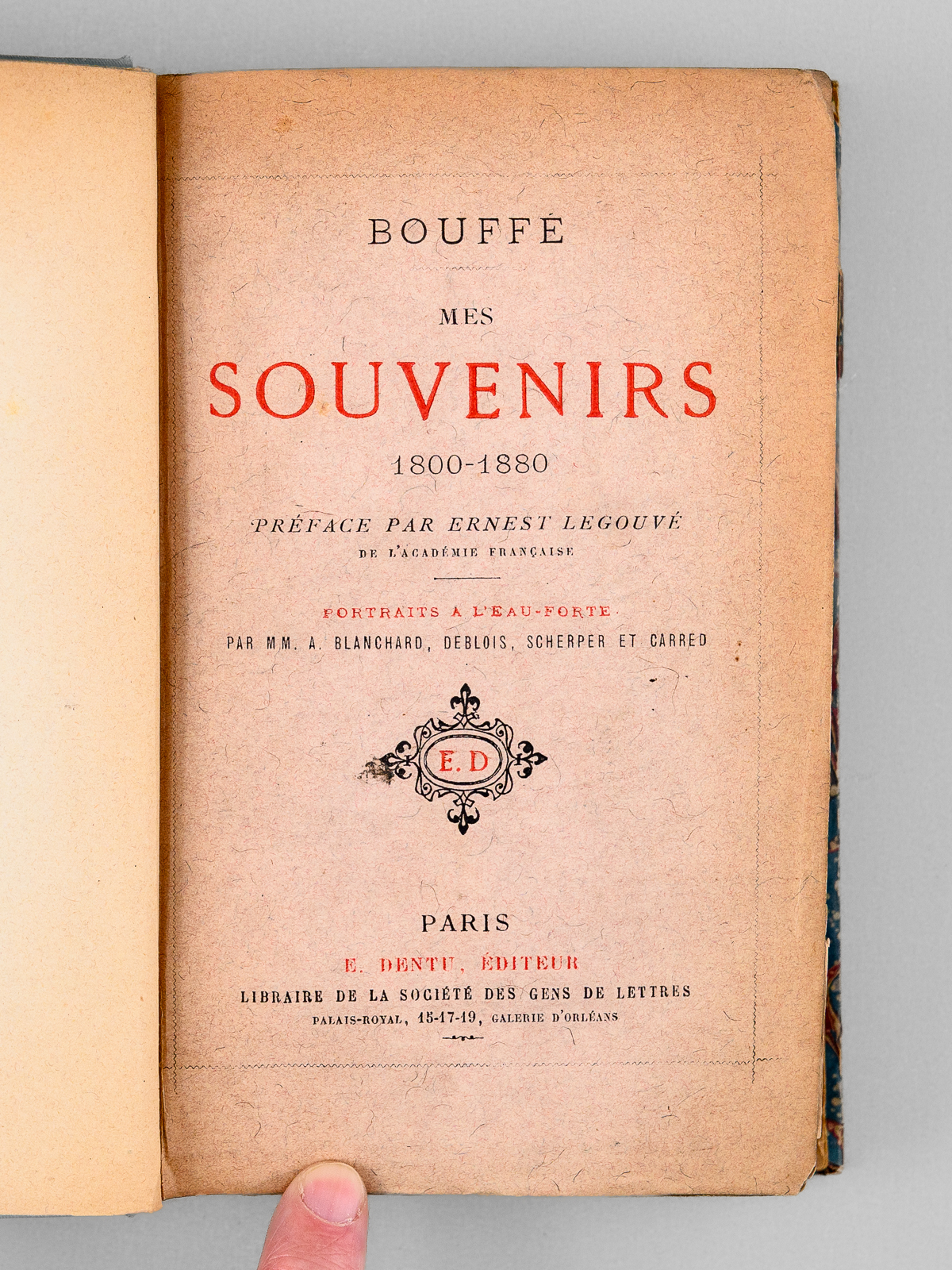 BOUFFÉ

MES

SOUVENIRS

1800-1880

PRÉFACE PAR ERNEST LEGOUVÉ
DE L'ACADÉMIE FRANÇAISE

PORTRAITS A L'EAU-FORTE
PAR MM. A. BLANCHARD, DEBLOIS, SCHERPER ET CARRED

E. D

PARIS
E. DENTU, ÉDITEUR
LIBRAIRE DE LA SOCIÉTÉ DES GENS DE LETTRES
PALAIS-ROYAL, 15-17-19, GALERIE D'ORLÉANS